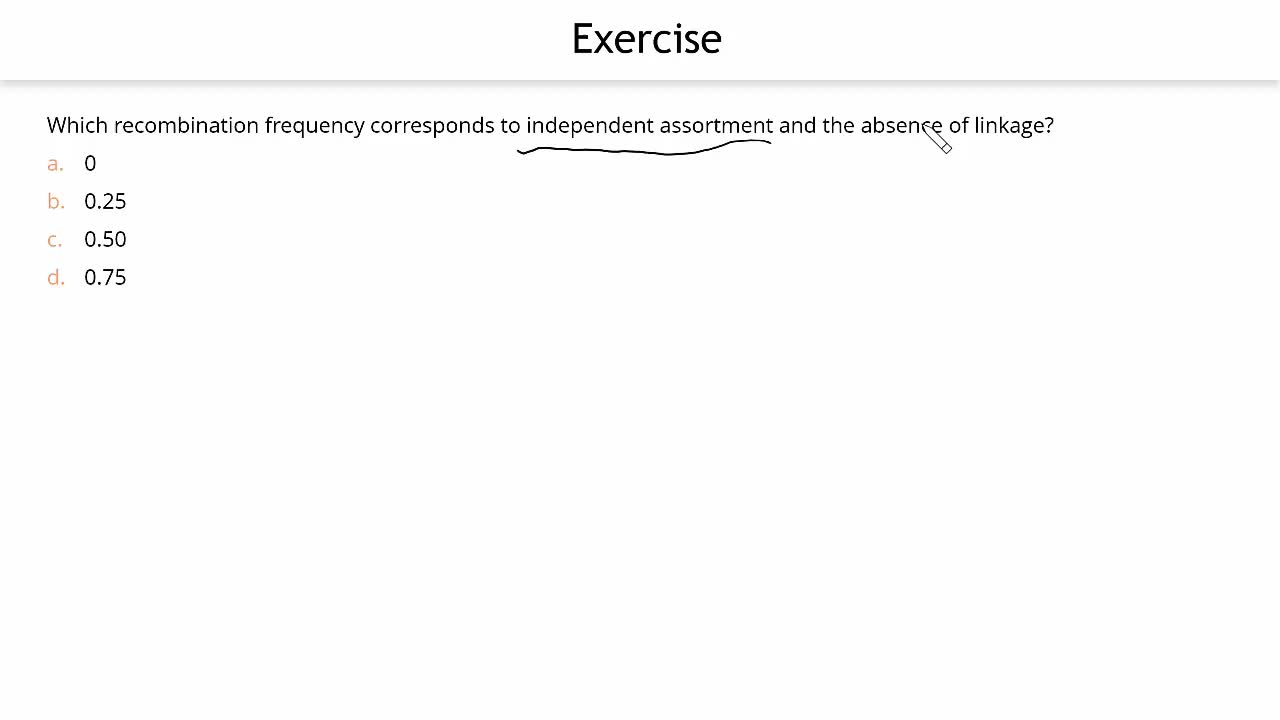 Exercise

Which recombination frequency corresponds to independent assortment and the absence of linkage?

a. 0
b. 0.25
c. 0.50
d. 0.75